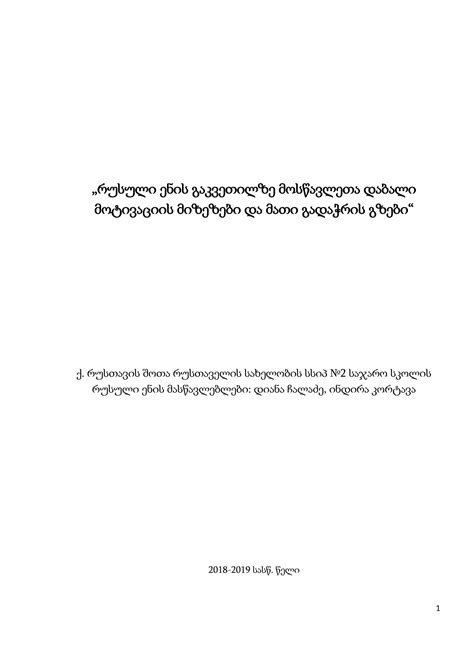 „რუსული ენის გაკვეთილზე მოსწავლეთა დაბალი მოტივაციის მიზეზები და მათი გადაჭრის გზები“

ქ. რუსთავის შოთა რუსთაველის სახელობის სსიპ №2 საჯარო სკოლის რუსული ენის მასწავლებლები: დიანა ჩალაძე, ინდირა კორტავა

2018-2019 სასწ. წელი

1